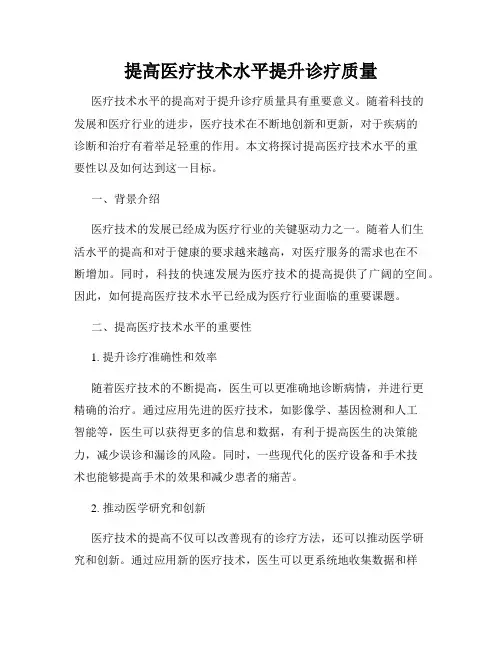 提高医疗技术水平提升诊疗质量

医疗技术水平的提高对于提升诊疗质量具有重要意义。随着科技的发展和医疗行业的进步，医疗技术在不断地创新和更新，对于疾病的诊断和治疗有着举足轻重的作用。本文将探讨提高医疗技术水平的重要性以及如何达到这一目标。

一、背景介绍

医疗技术的发展已经成为医疗行业的关键驱动力之一。随着人们生活水平的提高和对于健康的要求越来越高，对医疗服务的需求也在不断增加。同时，科技的快速发展为医疗技术的提高提供了广阔的空间。因此，如何提高医疗技术水平已经成为医疗行业面临的重要课题。

二、提高医疗技术水平的重要性

1. 提升诊疗准确性和效率

随着医疗技术的不断提高，医生可以更准确地诊断病情，并进行更精确的治疗。通过应用先进的医疗技术，如影像学、基因检测和人工智能等，医生可以获得更多的信息和数据，有利于提高医生的决策能力，减少误诊和漏诊的风险。同时，一些现代化的医疗设备和手术技术也能够提高手术的效果和减少患者的痛苦。

2. 推动医学研究和创新

医疗技术的提高不仅可以改善现有的诊疗方法，还可以推动医学研究和创新。通过应用新的医疗技术，医生可以更系统地收集数据和样